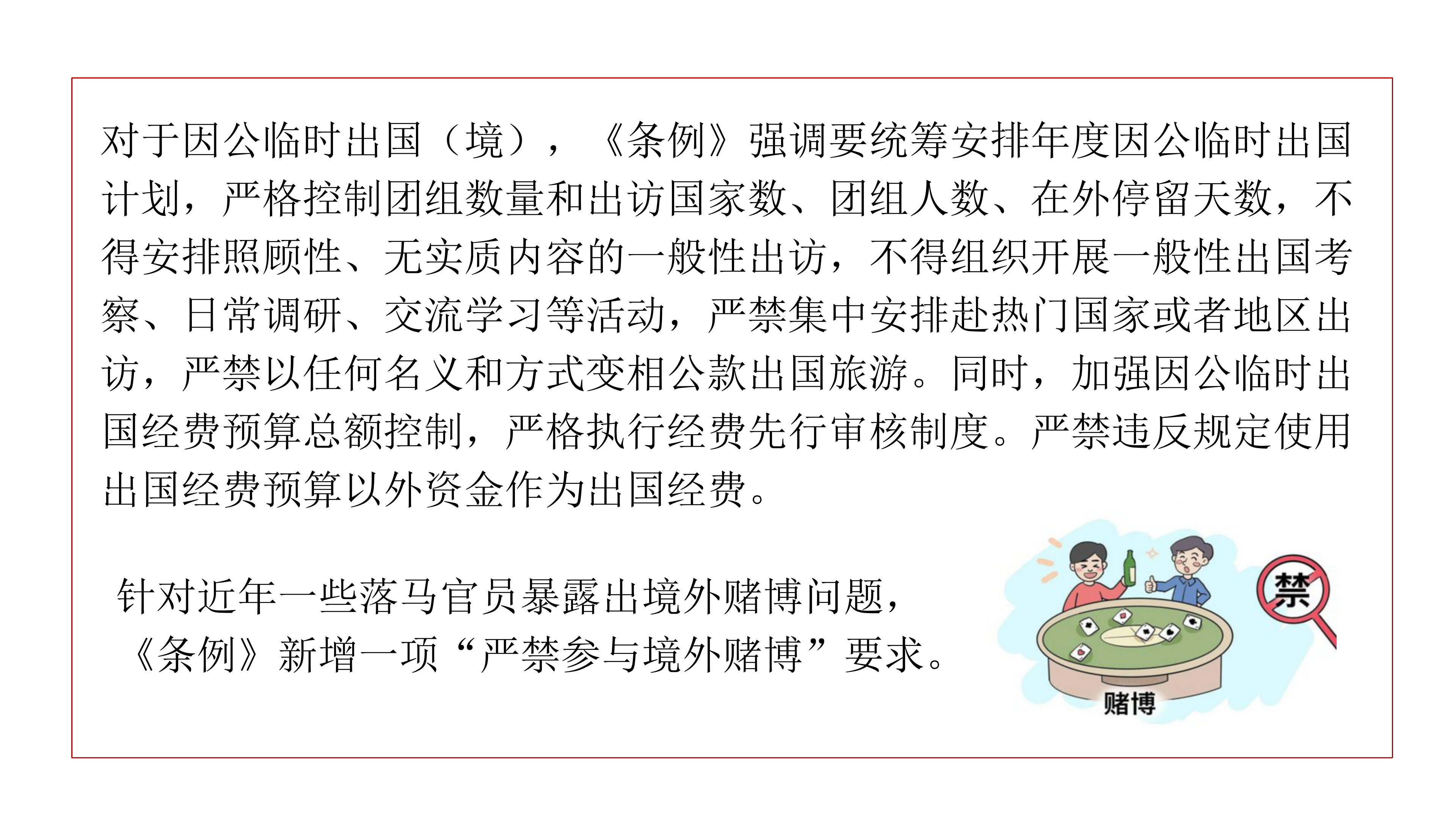 对于因公临时出国（境），《条例》强调要统筹安排年度因公临时出国计划，严格控制团组数量和出访国家数、团组人数、在外停留天数，不得安排照顾性、无实质内容的一般性出访，不得组织开展一般性出国考察、日常调研、交流学习等活动，严禁集中安排赴热门国家或者地区出访，严禁以任何名义和方式变相公款出国旅游。同时，加强因公临时出国经费预算总额控制，严格执行经费先行审核制度。严禁违反规定使用出国经费预算以外资金作为出国经费。

针对近年一些落马官员暴露出境外赌博问题，《条例》新增一项“严禁参与境外赌博”要求。

禁

赌博